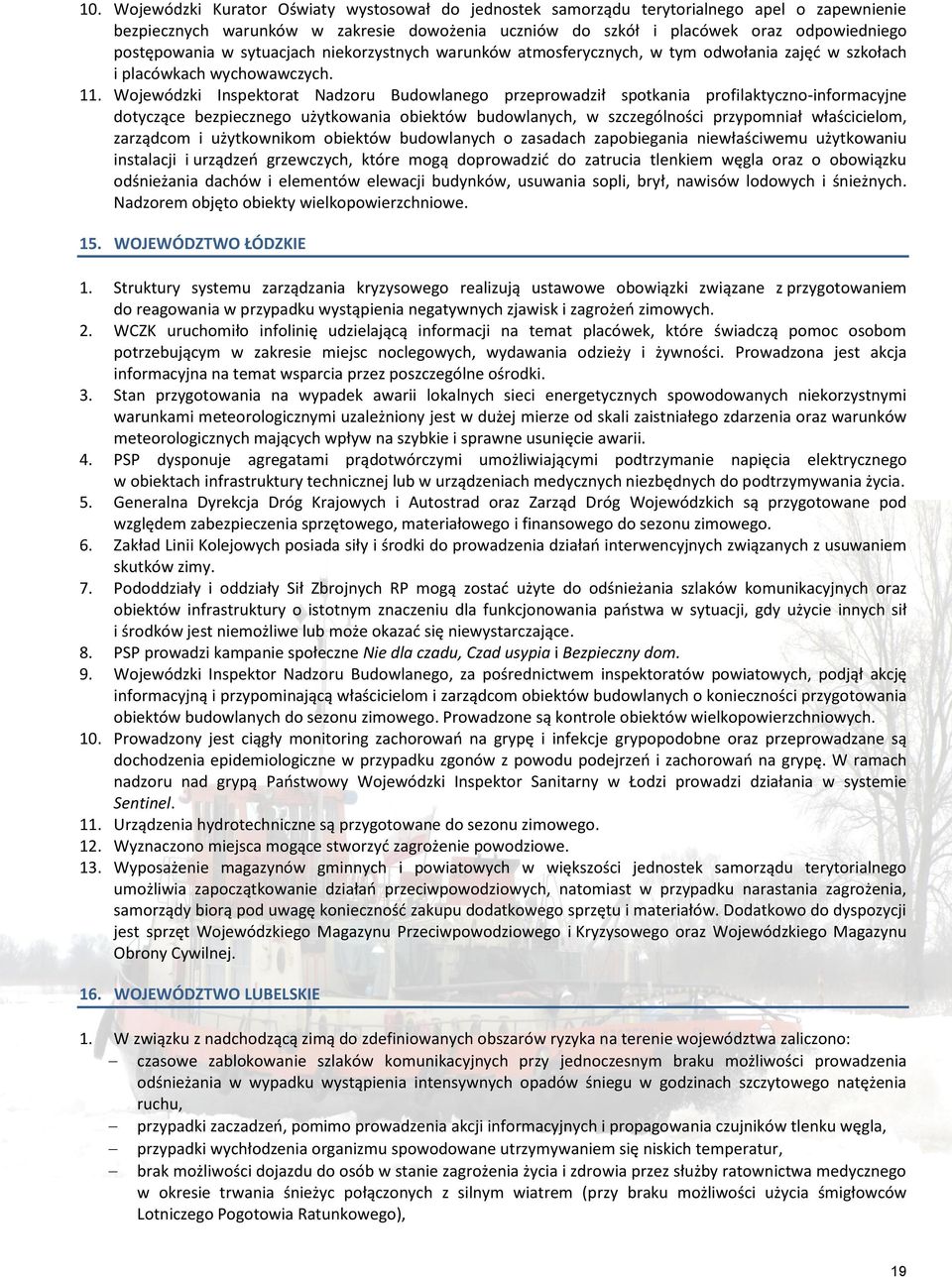 10. Wojewódzki Kurator Oświaty wystosował do jednostek samorządu terytorialnego apel o zapewnienie bezpiecznych warunków w zakresie dowożenia uczniów do szkół i placówek oraz odpowiedniego postępowania w sytuacjach niekorzystnych warunków atmosferycznych, w tym odwołania zajęć w szkołach i placówkach wychowawczych.

11. Wojewódzki Inspektorat Nadzoru Budowlanego przeprowadził spotkania profilaktyczno-informacyjne dotyczące bezpiecznego użytkowania obiektów budowlanych, w szczególności przypomniał właścicielom, zarządcom i użytkownikom obiektów budowlanych o zasadach zapobiegania niewłaściwemu użytkowaniu instalacji i urządzeń grzewczych, które mogą doprowadzić do zatrucia tlenkiem węgla oraz o obowiązku odśnieżania dachów i elementów elewacji budynków, usuwania sopli, brył, nawisów lodowych i śnieżnych. Nadzorem objęto obiekty wielkopowierzchniowe.

15. WOJEWÓDZTWO ŁÓDZKIE

1. Struktury systemu zarządzania kryzysowego realizują ustawowe obowiązki związane z przygotowaniem do reagowania w przypadku wystąpienia negatywnych zjawisk i zagrożeń zimowych.
2. WCZK uruchomiło infolinię udzielającą informacji na temat placówek, które świadczą pomoc osobom potrzebującym w zakresie miejsc noclegowych, wydawania odzieży i żywności. Prowadzona jest akcja informacyjna na temat wsparcia przez poszczególne ośrodki.
3. Stan przygotowania na wypadek awarii lokalnych sieci energetycznych spowodowanych niekorzystnymi warunkami meteorologicznymi uzależniony jest w dużej mierze od skali zaistniałego zdarzenia oraz warunków meteorologicznych mających wpływ na szybkie i sprawne usunięcie awarii.
4. PSP dysponuje agregatami prądotwórczymi umożliwiającymi podtrzymanie napięcia elektrycznego w obiektach infrastruktury technicznej lub w urządzeniach medycznych niezbędnych do podtrzymywania życia.
5. Generalna Dyrekcja Dróg Krajowych i Autostrad oraz Zarząd Dróg Wojewódzkich są przygotowane pod względem zabezpieczenia sprzętowego, materiałowego i finansowego do sezonu zimowego.
6. Zakład Linii Kolejowych posiada siły i środki do prowadzenia działań interwencyjnych związanych z usuwaniem skutków zimy.
7. Pododdziały i oddziały Sił Zbrojnych RP mogą zostać użyte do odśnieżania szlaków komunikacyjnych oraz obiektów infrastruktury o istotnym znaczeniu dla funkcjonowania państwa w sytuacji, gdy użycie innych sił i środków jest niemożliwe lub może okazać się niewystarczające.
8. PSP prowadzi kampanie społeczne Nie dla czadu, Czad usypia i Bezpieczny dom.
9. Wojewódzki Inspektor Nadzoru Budowlanego, za pośrednictwem inspektoratów powiatowych, podjął akcję informacyjną i przypominającą właścicielom i zarządcom obiektów budowlanych o konieczności przygotowania obiektów budowlanych do sezonu zimowego. Prowadzone są kontrole obiektów wielkopowierzchniowych.
10. Prowadzony jest ciągły monitoring zachorowań na grypę i infekcje grypopodobne oraz przeprowadzane są dochodzenia epidemiologiczne w przypadku zgonów z powodu podejrzeń i zachorowań na grypę. W ramach nadzoru nad grypą Państwowy Wojewódzki Inspektor Sanitarny w Łodzi prowadzi działania w systemie Sentinel.
11. Urządzenia hydrotechniczne są przygotowane do sezonu zimowego.
12. Wyznaczono miejsca mogące stworzyć zagrożenie powodziowe.
13. Wyposażenie magazynów gminnych i powiatowych w większości jednostek samorządu terytorialnego umożliwia zapoczątkowanie działań przeciwpowodziowych, natomiast w przypadku narastania zagrożenia, samorządy biorą pod uwagę konieczność zakupu dodatkowego sprzętu i materiałów. Dodatkowo do dyspozycji jest sprzęt Wojewódzkiego Magazynu Przeciwpowodziowego i Kryzysowego oraz Wojewódzkiego Magazynu Obrony Cywilnej.

16. WOJEWÓDZTWO LUBELSKIE

1. W związku z nadchodzącą zimą do zdefiniowanych obszarów ryzyka na terenie województwa zaliczono:
– czasowe zablokowanie szlaków komunikacyjnych przy jednoczesnym braku możliwości prowadzenia odśnieżania w wypadku wystąpienia intensywnych opadów śniegu w godzinach szczytowego natężenia ruchu,
– przypadki zaczadzeń, pomimo prowadzenia akcji informacyjnych i propagowania czujników tlenku węgla,
– przypadki wychłodzenia organizmu spowodowane utrzymywaniem się niskich temperatur,
– brak możliwości dojazdu do osób w stanie zagrożenia życia i zdrowia przez służby ratownictwa medycznego w okresie trwania śnieżyc połączonych z silnym wiatrem (przy braku możliwości użycia śmigłowców Lotniczego Pogotowia Ratunkowego),

19